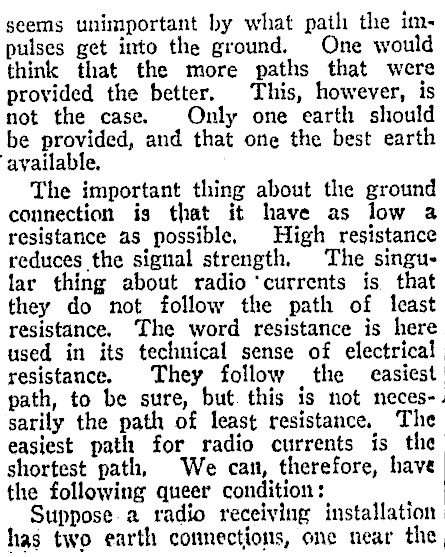 seems unimportant by what path the impulses get into the ground. One would think that the more paths that were provided the better. This, however, is not the case. Only one earth should be provided, and that one the best earth available.

The important thing about the ground connection is that it have as low a resistance as possible. High resistance reduces the signal strength. The singular thing about radio currents is that they do not follow the path of least resistance. The word resistance is here used in its technical sense of electrical resistance. They follow the easiest path, to be sure, but this is not necessarily the path of least resistance. The easiest path for radio currents is the shortest path. We can, therefore, have the following queer condition:

Suppose a radio receiving installation has two earth connections, one near the